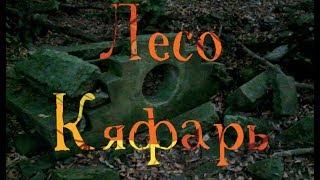 Лесо Кяфарь